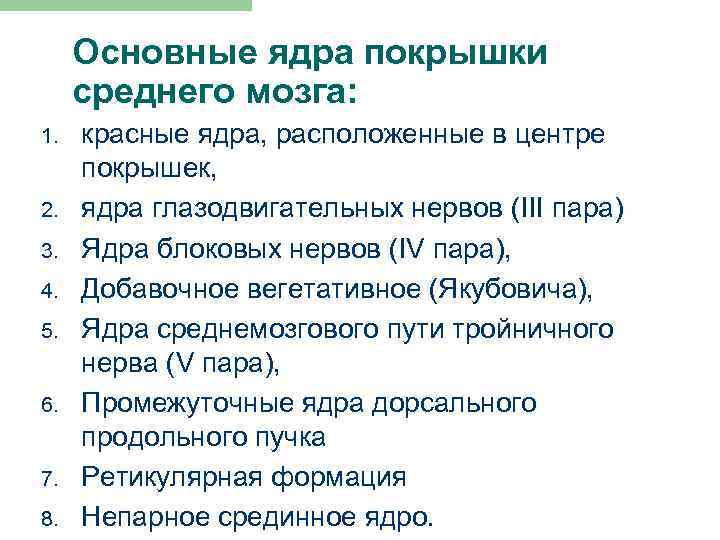 Основные ядра покрышки среднего мозга:

1. красные ядра, расположенные в центре покрышек,
2. ядра глазодвигательных нервов (III пара)
3. Ядра блоковых нервов (IV пара),
4. Добавочное вегетативное (Якубовича),
5. Ядра среднемозгового пути тройничного нерва (V пара),
6. Промежуточные ядра дорсального продольного пучка
7. Ретикулярная формация
8. Непарное срединное ядро.